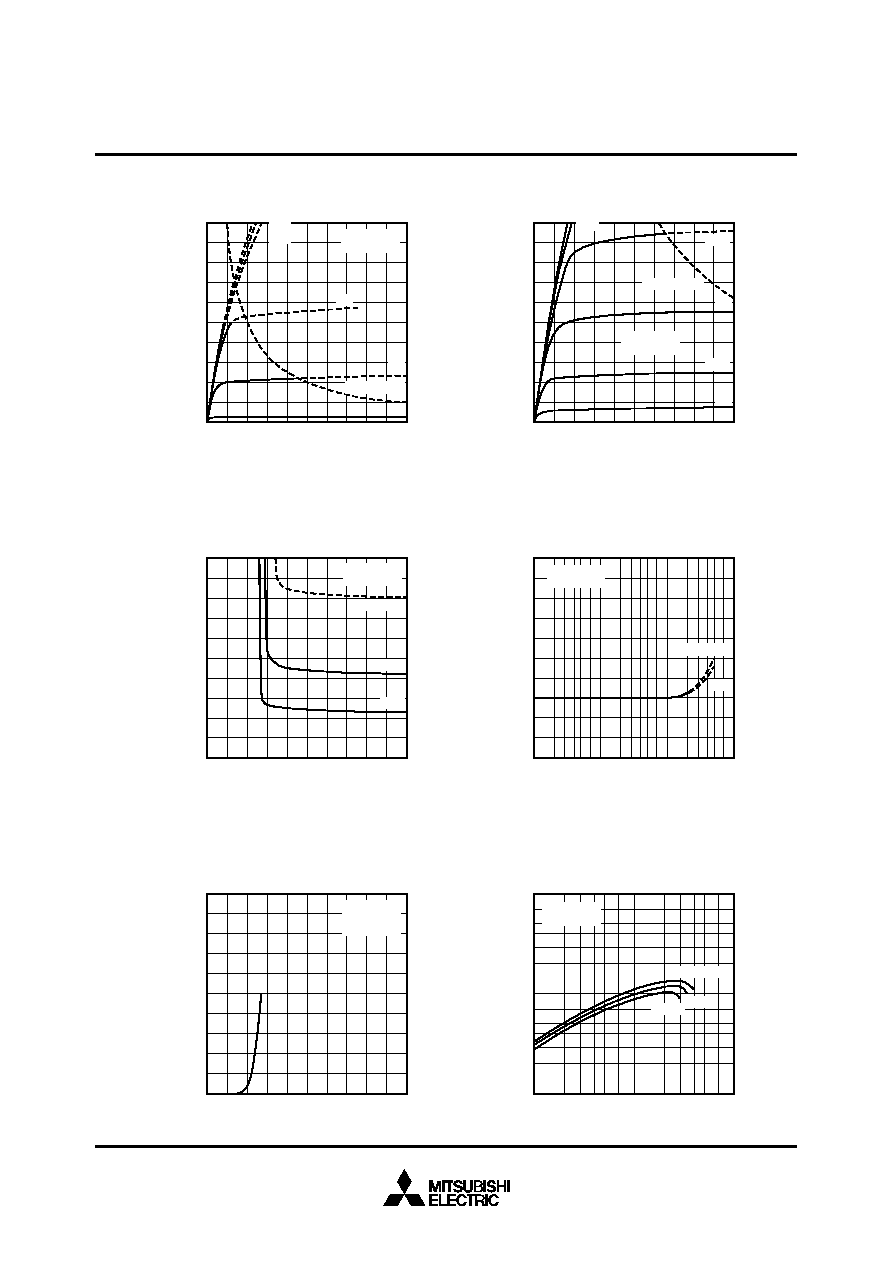 MITSUBISHI
ELECTRIC